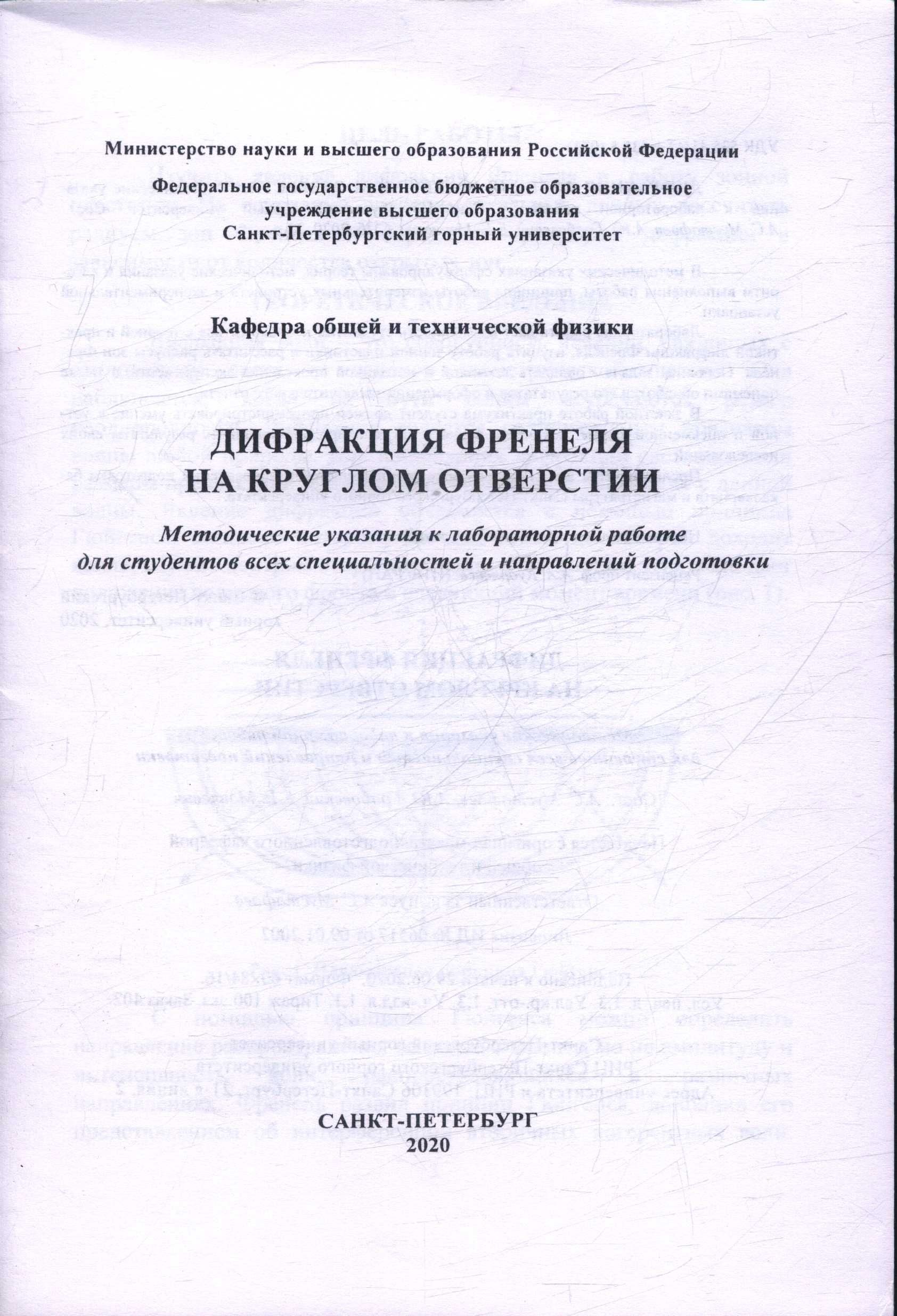 Министерство науки и высшего образования Российской Федерации

Федеральное государственное бюджетное образовательное учреждение высшего образования
Санкт-Петербургский горный университет

Кафедра общей и технической физики

ДИФРАКЦИЯ ФРЕНЕЛЯ
НА КРУГЛОМ ОТВЕРСТИИ

Методические указания к лабораторной работе
для студентов всех специальностей и направлений подготовки

САНКТ-ПЕТЕРБУРГ
2020